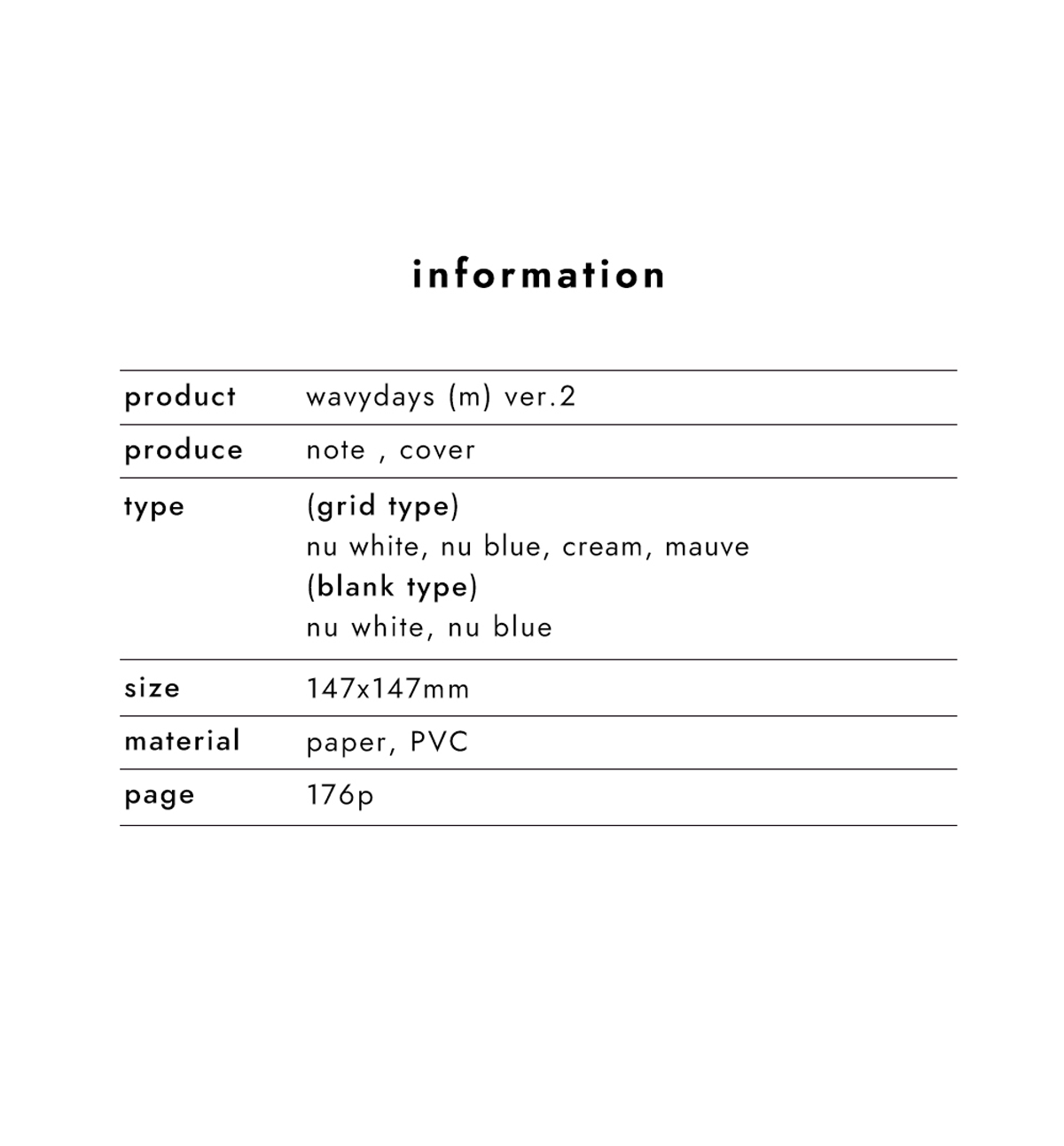 information

product
wavydays (m) ver.2

produce
note , cover

type
(grid type)
nu white, nu blue, cream, mauve
(blank type)
nu white, nu blue

size
147x147mm

material
paper, PVC

page
176p